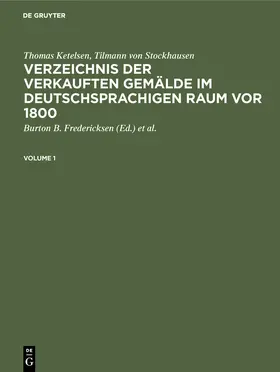 DE GRUYTER

Thomas Ketelsen, Tilmann von Stockhausen

VERZEICHNIS DER VERKAUFTEN GEMÄLDE IM DEUTSCHSPRACHIGEN RAUM VOR 1800

Burton B. Fredericksen (Ed.) et al.

VOLUME 1

DE
G